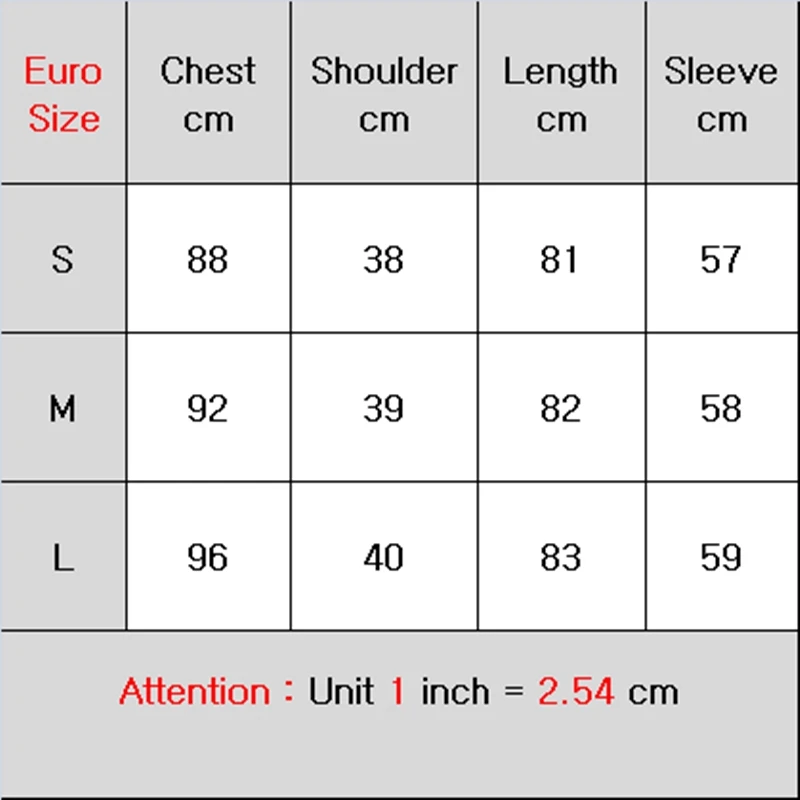 | Euro Size | Chest cm | Shoulder cm | Length cm | Sleeve cm |
|---|---|---|---|---|
| S | 88 | 38 | 81 | 57 |
| M | 92 | 39 | 82 | 58 |
| L | 96 | 40 | 83 | 59 |

Attention : Unit 1 inch = 2.54 cm